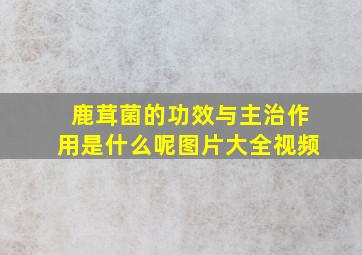 鹿茸菌的功效与主治作用是什么呢图片大全视频